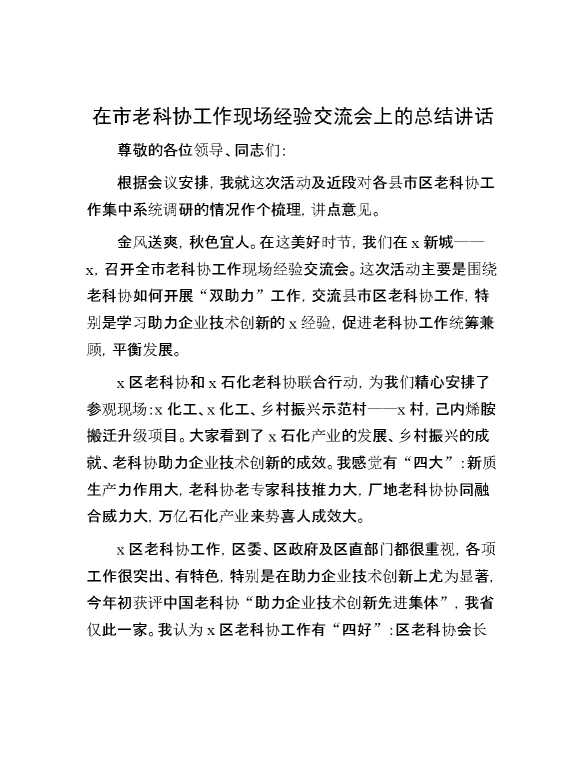 在市老科协工作现场经验交流会上的总结讲话

尊敬的各位领导、同志们:

根据会议安排，我就这次活动及近段对各县市区老科协工作集中系统调研的情况作个梳理，讲点意见。

金风送爽，秋色宜人。在这美好时节，我们在x新城——x，召开全市老科协工作现场经验交流会。这次活动主要是围绕老科协如何开展“双助力”工作，交流县市区老科协工作，特别是学习助力企业技术创新的x经验，促进老科协工作统筹兼顾，平衡发展。

x区老科协和x石化老科协联合行动，为我们精心安排了参观现场:x化工、x化工、乡村振兴示范村——x村，己内烯胺搬迁升级项目。大家看到了x石化产业的发展、乡村振兴的成就、老科协助力企业技术创新的成效。我感觉有“四大”:新质生产力作用大，老科协老专家科技推力大，厂地老科协协同融合威力大，万亿石化产业来势喜人成效大。

x区老科协工作，区委、区政府及区直部门都很重视，各项工作很突出、有特色，特别是在助力企业技术创新上尤为显著，今年初获评中国老科协“助力企业技术创新先进集体”，我省仅此一家。我认为x区老科协工作有“四好”:区老科协会长